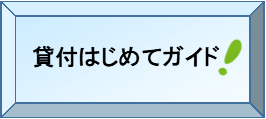 貸付はじめてガイド!